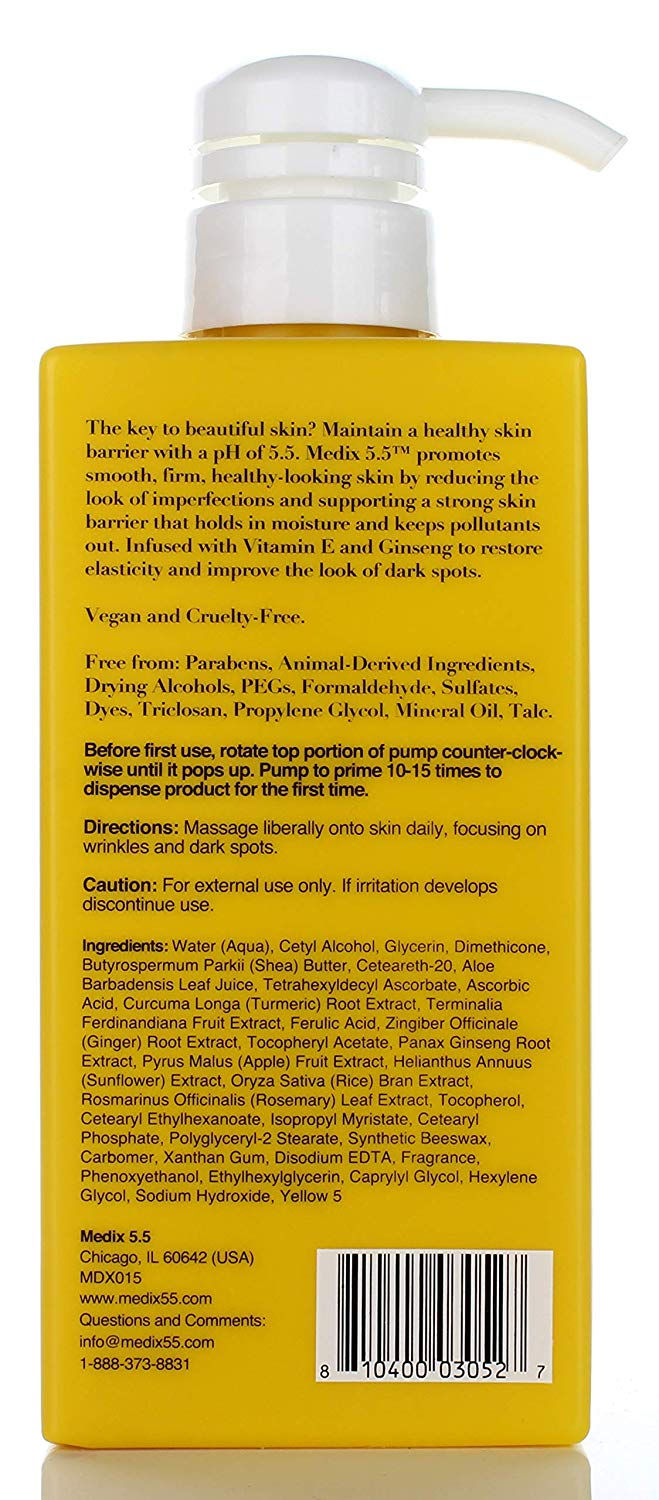 The key to beautiful skin? Maintain a healthy skin barrier with a pH of 5.5. Medix 5.5™ promotes smooth, firm, healthy-looking skin by reducing the look of imperfections and supporting a strong skin barrier that holds in moisture and keeps pollutants out. Infused with Vitamin E and Ginseng to restore elasticity and improve the look of dark spots.

Vegan and Cruelty-Free.

Free from: Parabens, Animal-Derived Ingredients, Drying Alcohols, PEGs, Formaldehyde, Sulfates, Dyes, Triclosan, Propylene Glycol, Mineral Oil, Talc.

Before first use, rotate top portion of pump counter-clockwise until it pops up. Pump to prime 10-15 times to dispense product for the first time.

Directions: Massage liberally onto skin daily, focusing on wrinkles and dark spots.

Caution: For external use only. If irritation develops discontinue use.

Ingredients: Water (Aqua), Cetyl Alcohol, Glycerin, Dimethicone, Butyrospermum Parkii (Shea) Butter, Ceteareth-20, Aloe Barbadensis Leaf Juice, Tetrahexyldecyl Ascorbate, Ascorbic Acid, Curcuma Longa (Turmeric) Root Extract, Terminalia Ferdinandiana Fruit Extract, Ferulic Acid, Zingiber Officinale (Ginger) Root Extract, Tocopheryl Acetate, Panax Ginseng Root Extract, Pyrus Malus (Apple) Fruit Extract, Helianthus Annuus (Sunflower) Extract, Oryza Sativa (Rice) Bran Extract, Rosmarinus Officinalis (Rosemary) Leaf Extract, Tocopherol, Cetearyl Ethylhexanoate, Isopropyl Myristate, Cetearyl Phosphate, Polyglyceryl-2 Stearate, Synthetic Beeswax, Carbomer, Xanthan Gum, Disodium EDTA, Fragrance, Phenoxyethanol, Ethylhexylglycerin, Caprylyl Glycol, Hexylene Glycol, Sodium Hydroxide, Yellow 5

Medix 5.5
Chicago, IL 60642 (USA)
MDX015
www.medix55.com
Questions and Comments:
info@medix55.com
1-888-373-8831

8 10400 03052 7